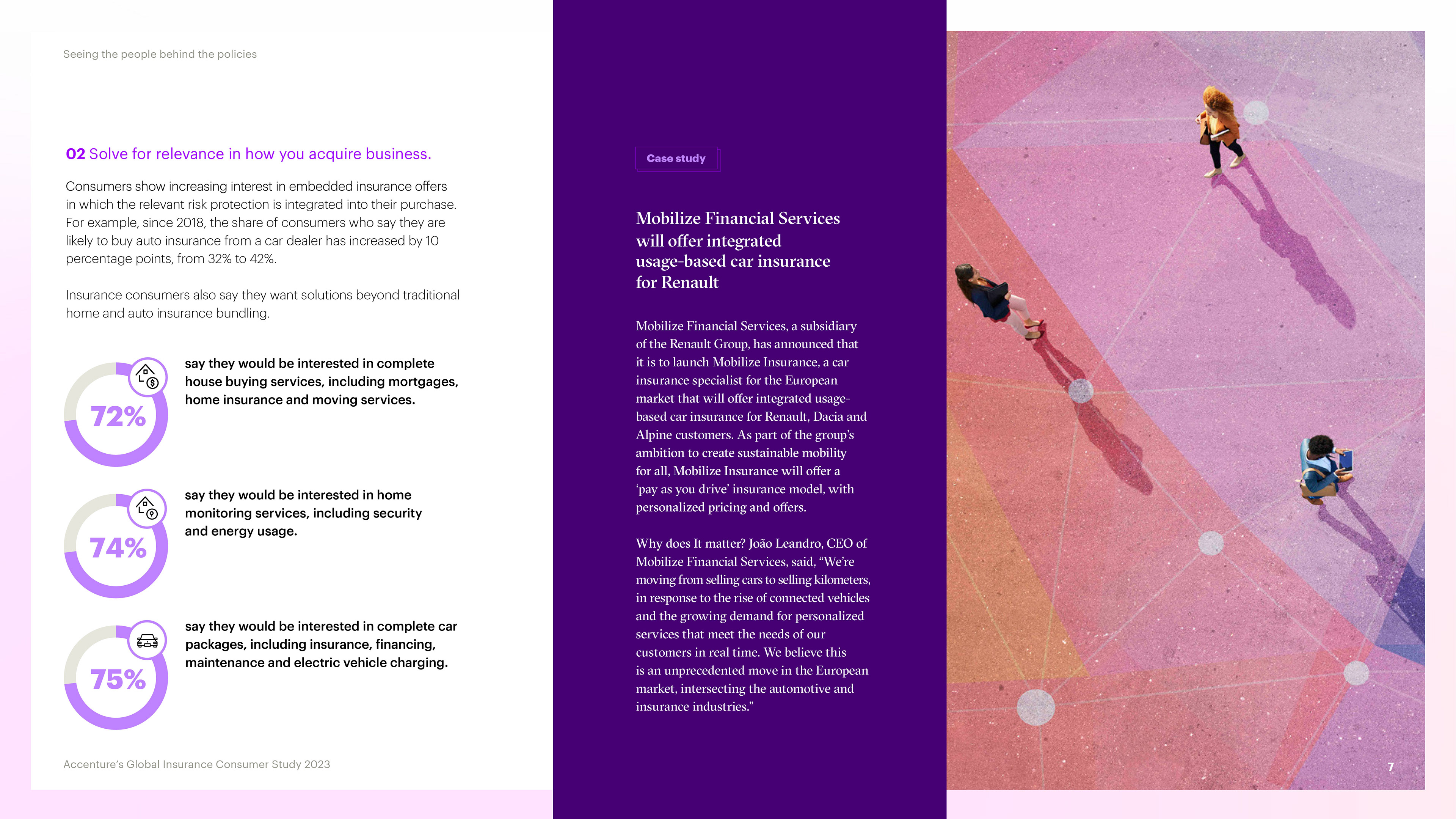 Seeing the people behind the policies

02 Solve for relevance in how you acquire business.

Consumers show increasing interest in embedded insurance offers in which the relevant risk protection is integrated into their purchase. For example, since 2018, the share of consumers who say they are likely to buy auto insurance from a car dealer has increased by 10 percentage points, from 32% to 42%.

Insurance consumers also say they want solutions beyond traditional home and auto insurance bundling.

72%

say they would be interested in complete house buying services, including mortgages, home insurance and moving services.

74%

say they would be interested in home monitoring services, including security and energy usage.

75%

say they would be interested in complete car packages, including insurance, financing, maintenance and electric vehicle charging.

Accenture's Global Insurance Consumer Study 2023

Case study

Mobilize Financial Services will offer integrated usage-based car insurance for Renault

Mobilize Financial Services, a subsidiary of the Renault Group, has announced that it is to launch Mobilize Insurance, a car insurance specialist for the European market that will offer integrated usage-based car insurance for Renault, Dacia and Alpine customers. As part of the group's ambition to create sustainable mobility for all, Mobilize Insurance will offer a 'pay as you drive' insurance model, with personalized pricing and offers.

Why does It matter? João Leandro, CEO of Mobilize Financial Services, said, "We're moving from selling cars to selling kilometers, in response to the rise of connected vehicles and the growing demand for personalized services that meet the needs of our customers in real time. We believe this is an unprecedented move in the European market, intersecting the automotive and insurance industries."

7